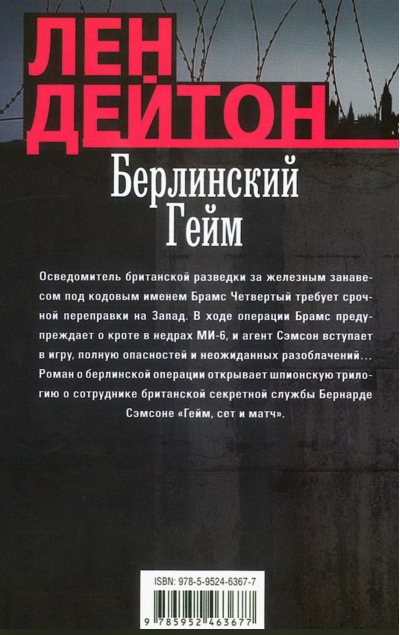 ЛЕН ДЕЙТОН

Берлинский Гейм

Осведомитель британской разведки за железным занавесом под кодовым именем Брамс Четвертый требует срочной переправки на Запад. В ходе операции Брамс предупреждает о кроте в недрах МИ-6, и агент Сэмсон вступает в игру, полную опасностей и неожиданных разоблачений... Роман о берлинской операции открывает шпионскую трилогию о сотруднике британской секретной службы Бернарде Сэмсоне «Гейм, сет и матч».

ISBN: 978-5-9524-6367-7

9 785952 463677